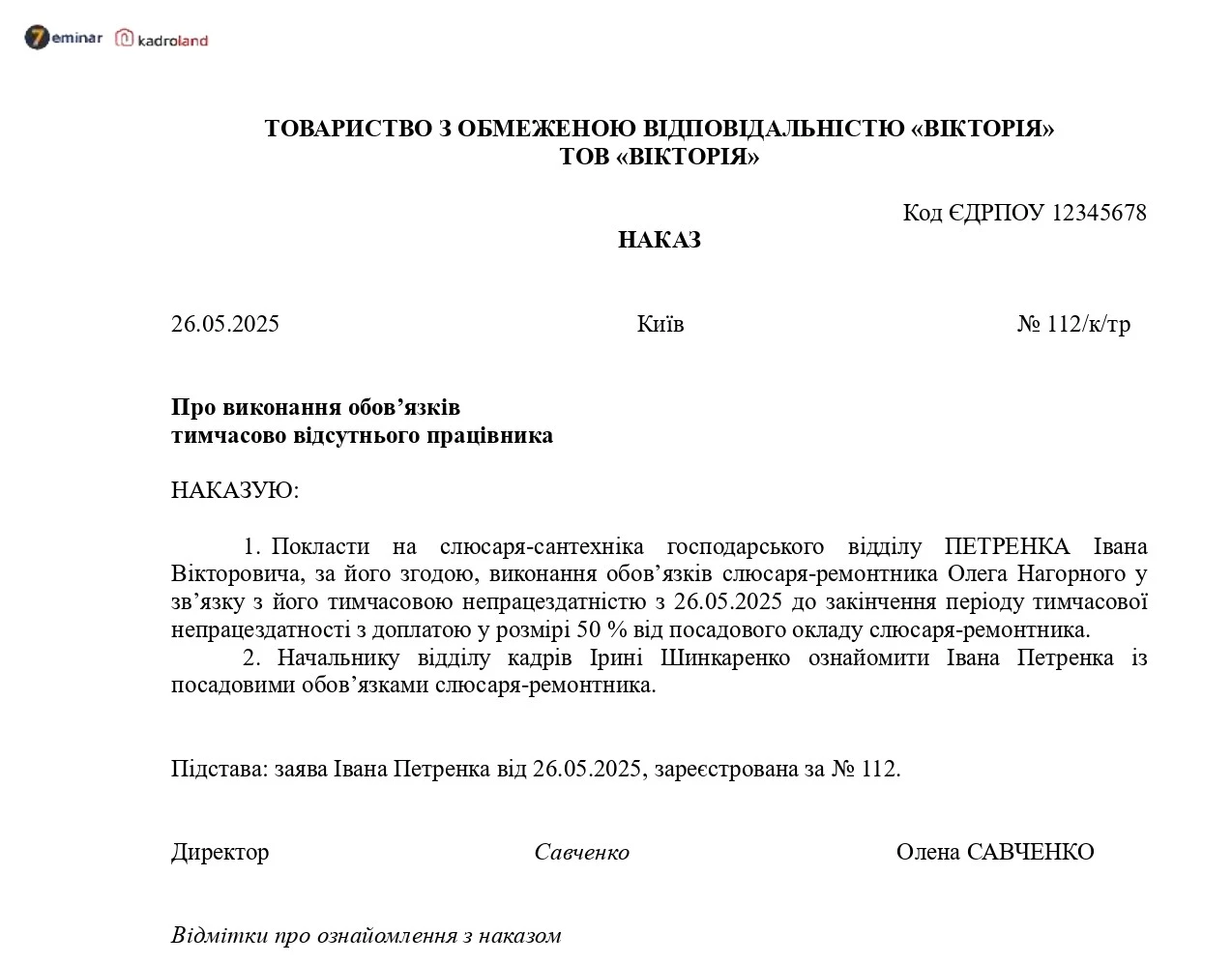 7eminar kadroland

ТОВАРИСТВО З ОБМЕЖЕНОЮ ВІДПОВІДАЛЬНІСТЮ «ВІКТОРІЯ»
ТОВ «ВІКТОРІЯ»

Код ЄДРПОУ 12345678

НАКАЗ

26.05.2025 Київ № 112/к/тр

Про виконання обов’язків
тимчасово відсутнього працівника

НАКАЗУЮ:

1. Покласти на слюсаря-сантехніка господарського відділу ПЕТРЕНКА Івана Вікторовича, за його згодою, виконання обов’язків слюсаря-ремонтника Олега Нагорного у зв’язку з його тимчасовою непрацездатністю з 26.05.2025 до закінчення періоду тимчасової непрацездатності з доплатою у розмірі 50 % від посадового окладу слюсаря-ремонтника.
2. Начальнику відділу кадрів Ірині Шинкаренко ознайомити Івана Петренка із посадовими обов’язками слюсаря-ремонтника.

Підстава: заява Івана Петренка від 26.05.2025, зареєстрована за № 112.

Директор Савченко Олена САВЧЕНКО

Відмітки про ознайомлення з наказом